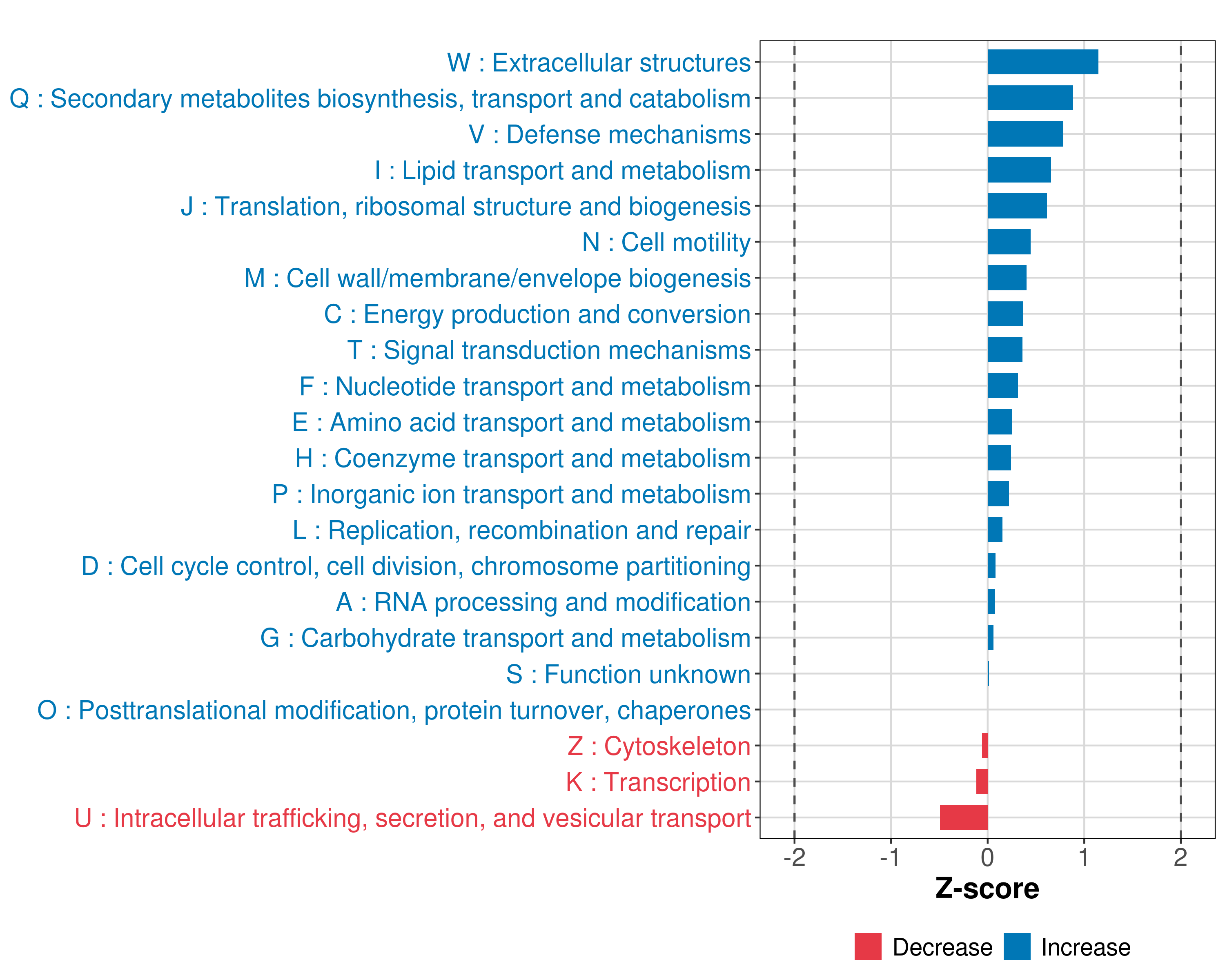 W : Extracellular structures
Q : Secondary metabolites biosynthesis, transport and catabolism
V : Defense mechanisms
I : Lipid transport and metabolism
J : Translation, ribosomal structure and biogenesis
N : Cell motility
M : Cell wall/membrane/envelope biogenesis
C : Energy production and conversion
T : Signal transduction mechanisms
F : Nucleotide transport and metabolism
E : Amino acid transport and metabolism
H : Coenzyme transport and metabolism
P : Inorganic ion transport and metabolism
L : Replication, recombination and repair
D : Cell cycle control, cell division, chromosome partitioning
A : RNA processing and modification
G : Carbohydrate transport and metabolism
S : Function unknown
O : Posttranslational modification, protein turnover, chaperones
Z : Cytoskeleton
K : Transcription
U : Intracellular trafficking, secretion, and vesicular transport

-2 -1 0 1 2

Z-score

Decrease Increase